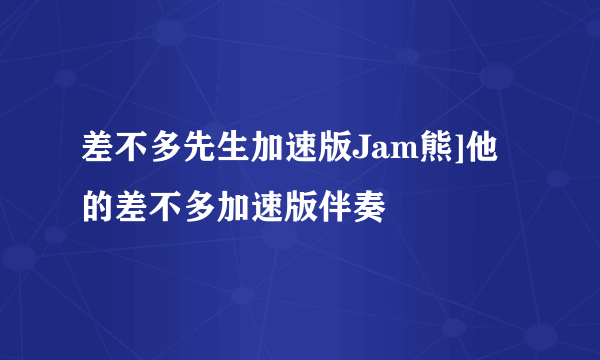 差不多先生加速版Jam熊]他的差不多加速版伴奏